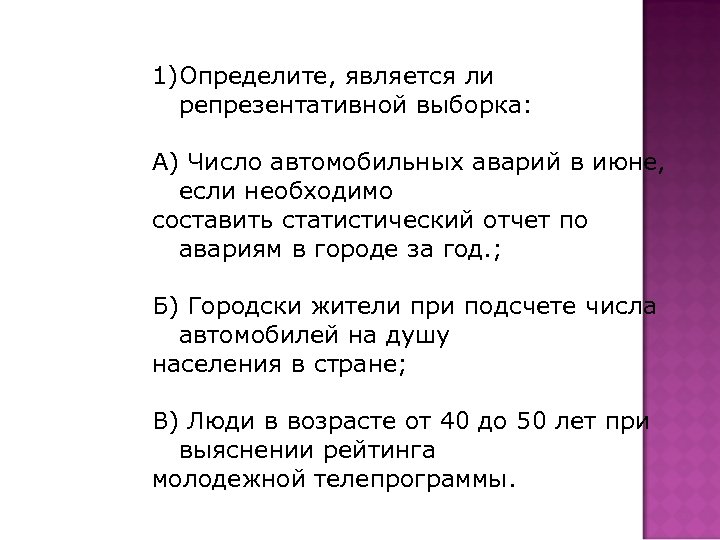 1)Определите, является ли репрезентативной выборка:

А) Число автомобильных аварий в июне, если необходимо
составить статистический отчет по авариям в городе за год.;

Б) Городски жители при подсчете числа автомобилей на душу
населения в стране;

В) Люди в возрасте от 40 до 50 лет при выяснении рейтинга
молодежной телепрограммы.